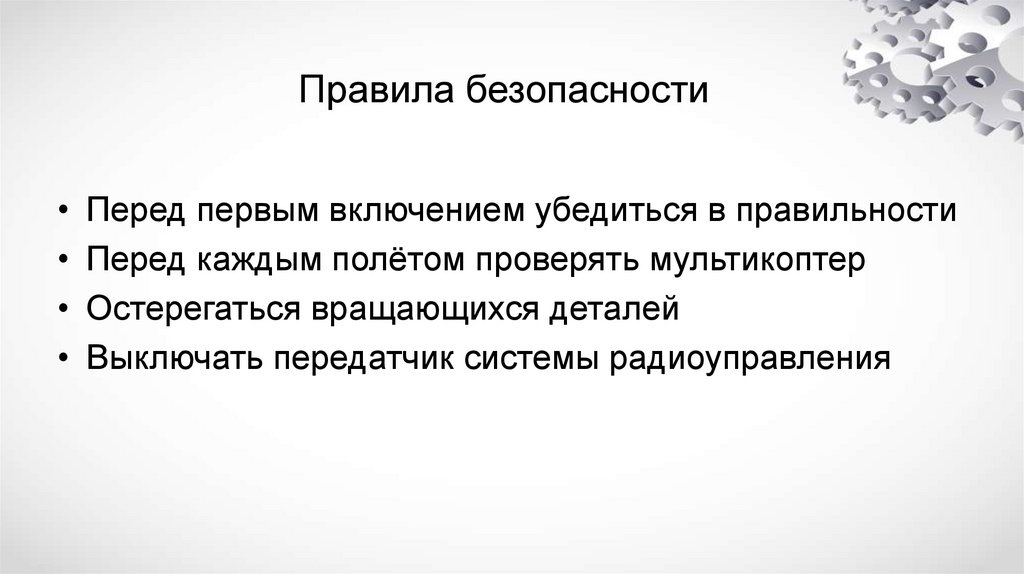 Правила безопасности

• Перед первым включением убедиться в правильности
• Перед каждым полётом проверять мультикоптер
• Остерегаться вращающихся деталей
• Выключать передатчик системы радиоуправления